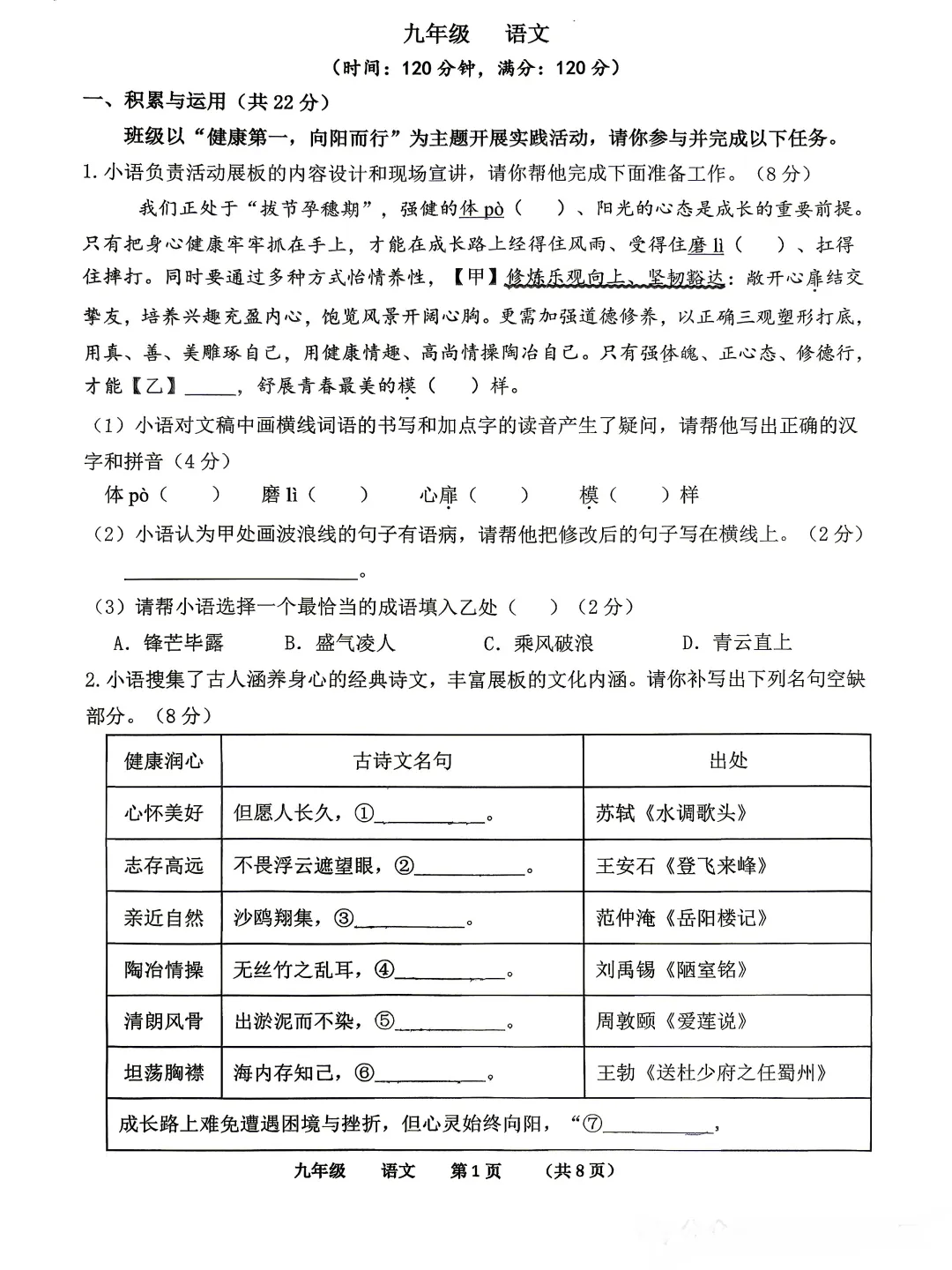 九年级 语文

（时间：120分钟，满分：120分）

一、积累与运用（共22分）

班级以“健康第一，向阳而行”为主题开展实践活动，请你参与并完成以下任务。

1.小语负责活动展板的内容设计和现场宣讲，请你帮他完成下面准备工作。（8分）

我们正处于“拔节孕穗期”，强健的体pò（ ）、阳光的心态是成长的重要前提。只有把身心健康牢牢抓在手上，才能在成长路上经得住风雨、受得住磨lì（ ）、扛得住摔打。同时要通过多种方式怡情养性，【甲】修炼乐观向上、坚韧豁达：敞开心扉结交挚友，培养兴趣充盈内心，饱览风景开阔心胸。更需加强道德修养，以正确三观塑形打底，用真、善、美雕琢自己，用健康情趣、高尚情操陶冶自己。只有强体魄、正心态、修德行，才能【乙】____，舒展青春最美的模（ ）样。

（1）小语对文稿中画横线词语的书写和加点字的读音产生了疑问，请帮他写出正确的汉字和拼音（4分）

体pò（ ） 磨lì（ ） 心扉（ ） 模（ ）样

（2）小语认为甲处画波浪线的句子有语病，请帮他把修改后的句子写在横线上。（2分）

____。

（3）请帮小语选择一个最恰当的成语填入乙处（ ）（2分）

A.锋芒毕露 B.盛气凌人 C.乘风破浪 D.青云直上

2.小语搜集了古人涵养身心的经典诗文，丰富展板的文化内涵。请你补写出下列名句空缺部分。（8分）

| 健康润心 | 古诗文名句 | 出处 |
|---|---|---|
| 心怀美好 | 但愿人长久，①____。 | 苏轼《水调歌头》 |
| 志存高远 | 不畏浮云遮望眼，②____。 | 王安石《登飞来峰》 |
| 亲近自然 | 沙鸥翔集，③____。 | 范仲淹《岳阳楼记》 |
| 陶冶情操 | 无丝竹之乱耳，④____。 | 刘禹锡《陋室铭》 |
| 清朗风骨 | 出淤泥而不染，⑤____。 | 周敦颐《爱莲说》 |
| 坦荡胸襟 | 海内存知己，⑥____。 | 王勃《送杜少府之任蜀州》 |
| 成长路上难免遭遇困境与挫折，但心灵始终向阳，“⑦____， | | |

九年级 语文 第1页 （共8页）